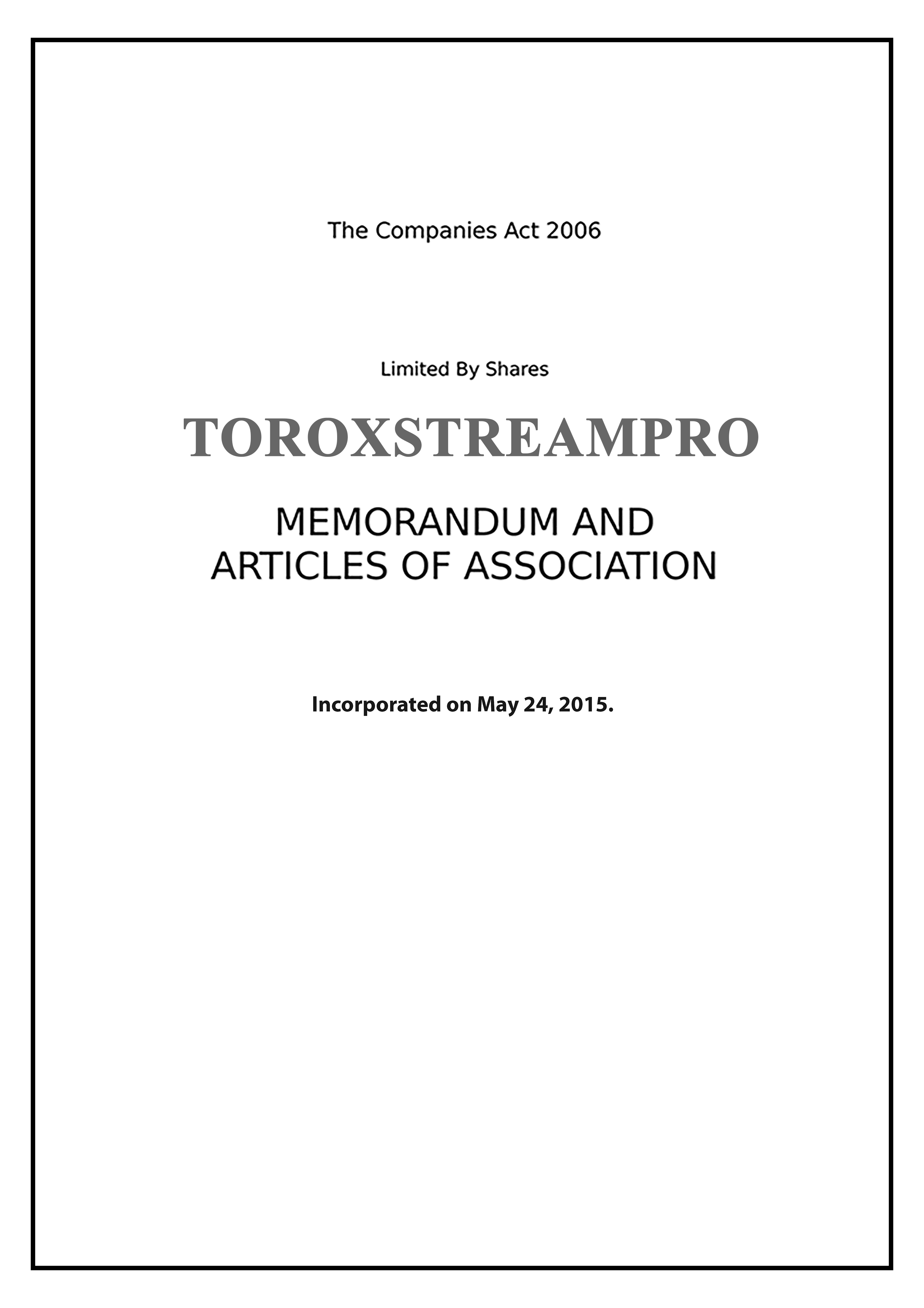 The Companies Act 2006

Limited By Shares

TOROXSTREAMPRO

MEMORANDUM AND
ARTICLES OF ASSOCIATION

Incorporated on May 24, 2015.